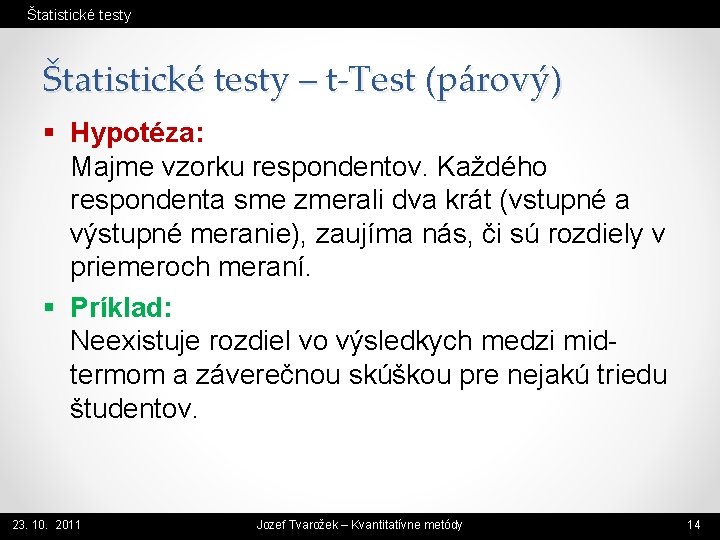 Štatistické testy

Štatistické testy – t-Test (párový)

▪ Hypotéza:
Majme vzorku respondentov. Každého respondenta sme zmerali dva krát (vstupné a výstupné meranie), zaujíma nás, či sú rozdiely v priemeroch meraní.

▪ Príklad:
Neexistuje rozdiel vo výsledkych medzi mid-termom a záverečnou skúškou pre nejakú triedu študentov.

23. 10. 2011 Jozef Tvarožek – Kvantitatívne metódy 14